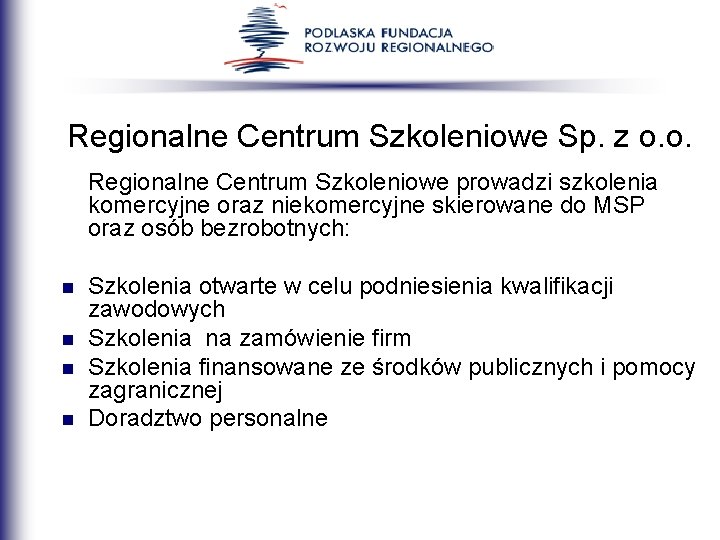 PODLASKA FUNDACJA
ROZWOJU REGIONALNEGO

Regionalne Centrum Szkoleniowe Sp. z o.o.

Regionalne Centrum Szkoleniowe prowadzi szkolenia komercyjne oraz niekomercyjne skierowane do MSP oraz osób bezrobotnych:

- Szkolenia otwarte w celu podniesienia kwalifikacji zawodowych
- Szkolenia  na zamówienie firm
- Szkolenia finansowane ze środków publicznych i pomocy zagranicznej
- Doradztwo personalne